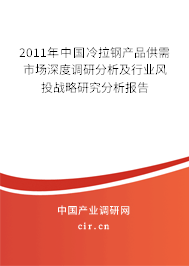 2011年中国冷拉钢产品供需市场深度调研分析及行业风投战略研究分析报告

中国产业调研网

cir.cn